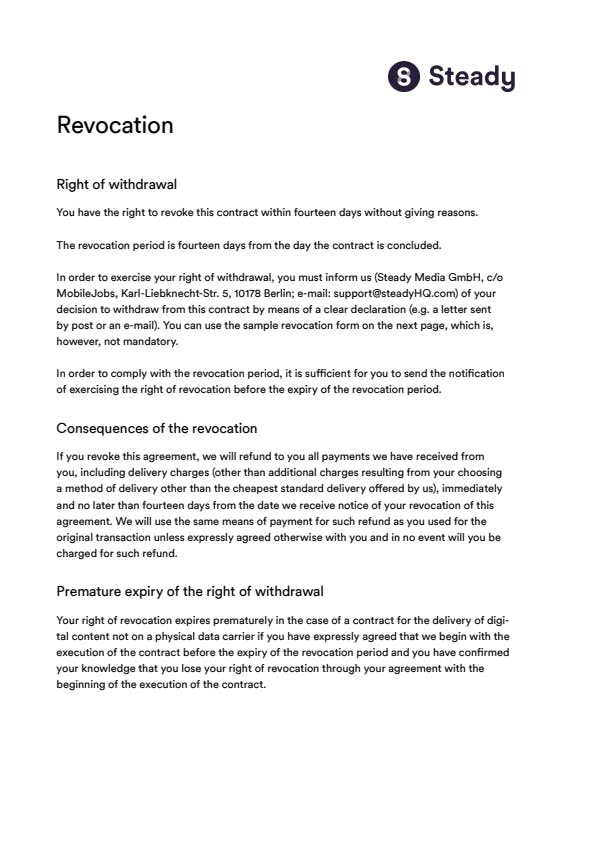 Steady

Revocation

Right of withdrawal

You have the right to revoke this contract within fourteen days without giving reasons.

The revocation period is fourteen days from the day the contract is concluded.

In order to exercise your right of withdrawal, you must inform us (Steady Media GmbH, c/o MobileJobs, Karl-Liebknecht-Str. 5, 10178 Berlin; e-mail: support@steadyHQ.com) of your decision to withdraw from this contract by means of a clear declaration (e.g. a letter sent by post or an e-mail). You can use the sample revocation form on the next page, which is, however, not mandatory.

In order to comply with the revocation period, it is sufficient for you to send the notification of exercising the right of revocation before the expiry of the revocation period.

Consequences of the revocation

If you revoke this agreement, we will refund to you all payments we have received from you, including delivery charges (other than additional charges resulting from your choosing a method of delivery other than the cheapest standard delivery offered by us), immediately and no later than fourteen days from the date we receive notice of your revocation of this agreement. We will use the same means of payment for such refund as you used for the original transaction unless expressly agreed otherwise with you and in no event will you be charged for such refund.

Premature expiry of the right of withdrawal

Your right of revocation expires prematurely in the case of a contract for the delivery of digital content not on a physical data carrier if you have expressly agreed that we begin with the execution of the contract before the expiry of the revocation period and you have confirmed your knowledge that you lose your right of revocation through your agreement with the beginning of the execution of the contract.